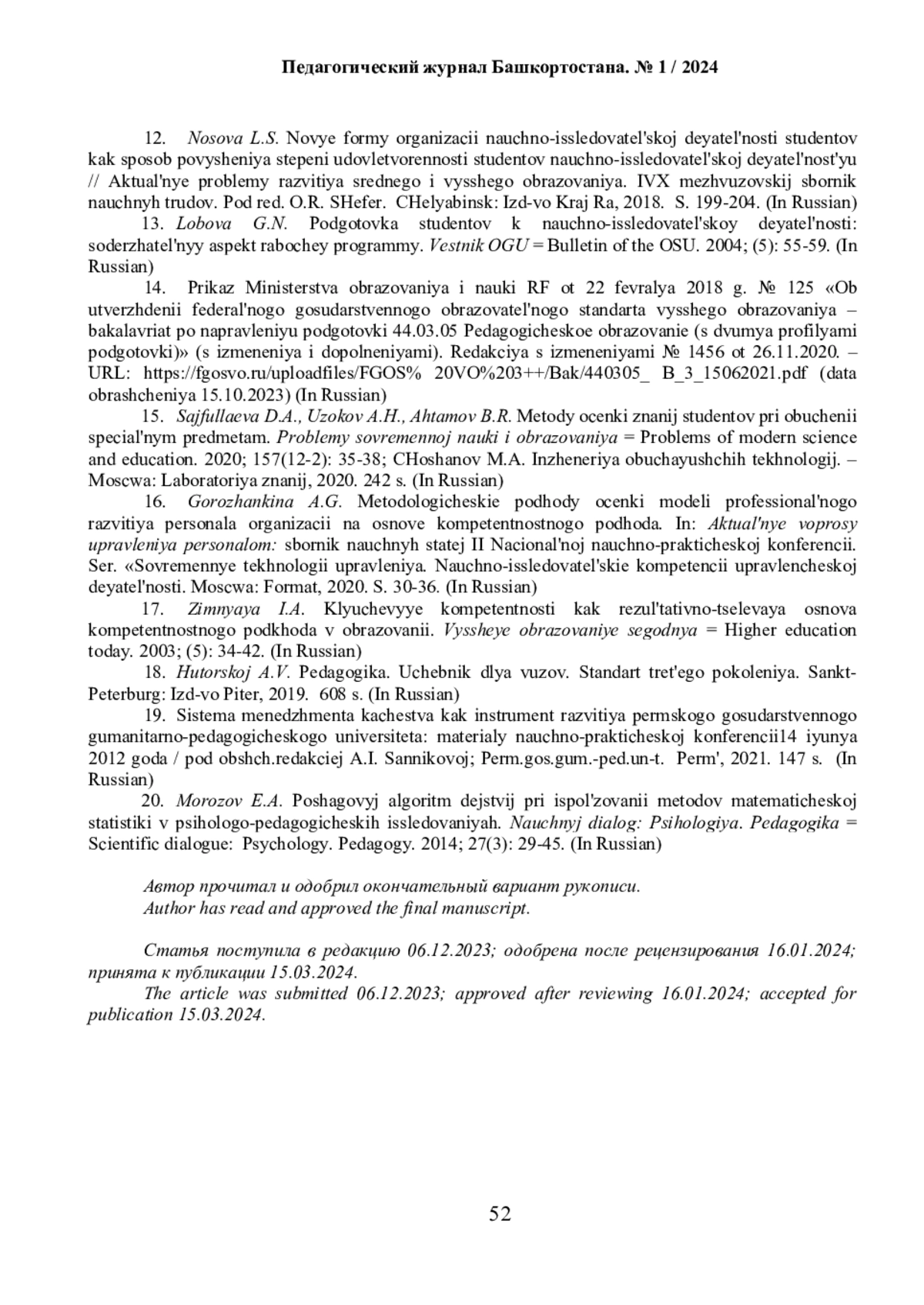 Педагогический журнал Башкортостана. № 1 / 2024

12. Nosova L.S. Novye formy organizacii nauchno-issledovatel'skoj deyatel'nosti studentov kak sposob povysheniya stepeni udovletvorennosti studentov nauchno-issledovatel'skoj deyatel'nost'yu // Aktual'nye problemy razvitiya srednego i vysshego obrazovaniya. IVX mezhvuzovskij sbornik nauchnyh trudov. Pod red. O.R. SHefer. CHelyabinsk: Izd-vo Kraj Ra, 2018. S. 199-204. (In Russian)

13. Lobova G.N. Podgotovka studentov k nauchno-issledovatel'skoy deyatel'nosti: soderzhatel'nyy aspekt rabochey programmy. Vestnik OGU = Bulletin of the OSU. 2004; (5): 55-59. (In Russian)

14. Prikaz Ministerstva obrazovaniya i nauki RF ot 22 fevralya 2018 g. № 125 «Ob utverzhdenii federal'nogo gosudarstvennogo obrazovatel'nogo standarta vysshego obrazovaniya – bakalavriat po napravleniyu podgotovki 44.03.05 Pedagogicheskoe obrazovanie (s dvumya profilyami podgotovki)» (s izmeneniya i dopolneniyami). Redakciya s izmeneniyami № 1456 ot 26.11.2020. – URL: https://fgosvo.ru/uploadfiles/FGOS% 20VO%203++/Bak/440305_ B_3_15062021.pdf (data obrashcheniya 15.10.2023) (In Russian)

15. Sajfullaeva D.A., Uzokov A.H., Ahtamov B.R. Metody ocenki znanij studentov pri obuchenii special'nym predmetam. Problemy sovremennoj nauki i obrazovaniya = Problems of modern science and education. 2020; 157(12-2): 35-38; CHoshanov M.A. Inzheneriya obuchayushchih tekhnologij. – Moscwa: Laboratoriya znanij, 2020. 242 s. (In Russian)

16. Gorozhankina A.G. Metodologicheskie podhody ocenki modeli professional'nogo razvitiya personala organizacii na osnove kompetentnostnogo podhoda. In: Aktual'nye voprosy upravleniya personalom: sbornik nauchnyh statej II Nacional'noj nauchno-prakticheskoj konferencii. Ser. «Sovremennye tekhnologii upravleniya. Nauchno-issledovatel'skie kompetencii upravlencheskoj deyatel'nosti. Moscwa: Format, 2020. S. 30-36. (In Russian)

17. Zimnyaya I.A. Klyuchevyye kompetentnosti kak rezul'tativno-tselevaya osnova kompetentnostnogo podkhoda v obrazovanii. Vyssheye obrazovaniye segodnya = Higher education today. 2003; (5): 34-42. (In Russian)

18. Hutorskoj A.V. Pedagogika. Uchebnik dlya vuzov. Standart tret'ego pokoleniya. Sankt-Peterburg: Izd-vo Piter, 2019. 608 s. (In Russian)

19. Sistema menedzhmenta kachestva kak instrument razvitiya permskogo gosudarstvennogo gumanitarno-pedagogicheskogo universiteta: materialy nauchno-prakticheskoj konferencii14 iyunya 2012 goda / pod obshch.redakciej A.I. Sannikovoj; Perm.gos.gum.-ped.un-t. Perm', 2021. 147 s. (In Russian)

20. Morozov E.A. Poshagovyj algoritm dejstvij pri ispol'zovanii metodov matematicheskoj statistiki v psihologo-pedagogicheskih issledovaniyah. Nauchnyj dialog: Psihologiya. Pedagogika = Scientific dialogue: Psychology. Pedagogy. 2014; 27(3): 29-45. (In Russian)

Автор прочитал и одобрил окончательный вариант рукописи.
Author has read and approved the final manuscript.

Статья поступила в редакцию 06.12.2023; одобрена после рецензирования 16.01.2024; принята к публикации 15.03.2024.
The article was submitted 06.12.2023; approved after reviewing 16.01.2024; accepted for publication 15.03.2024.

52